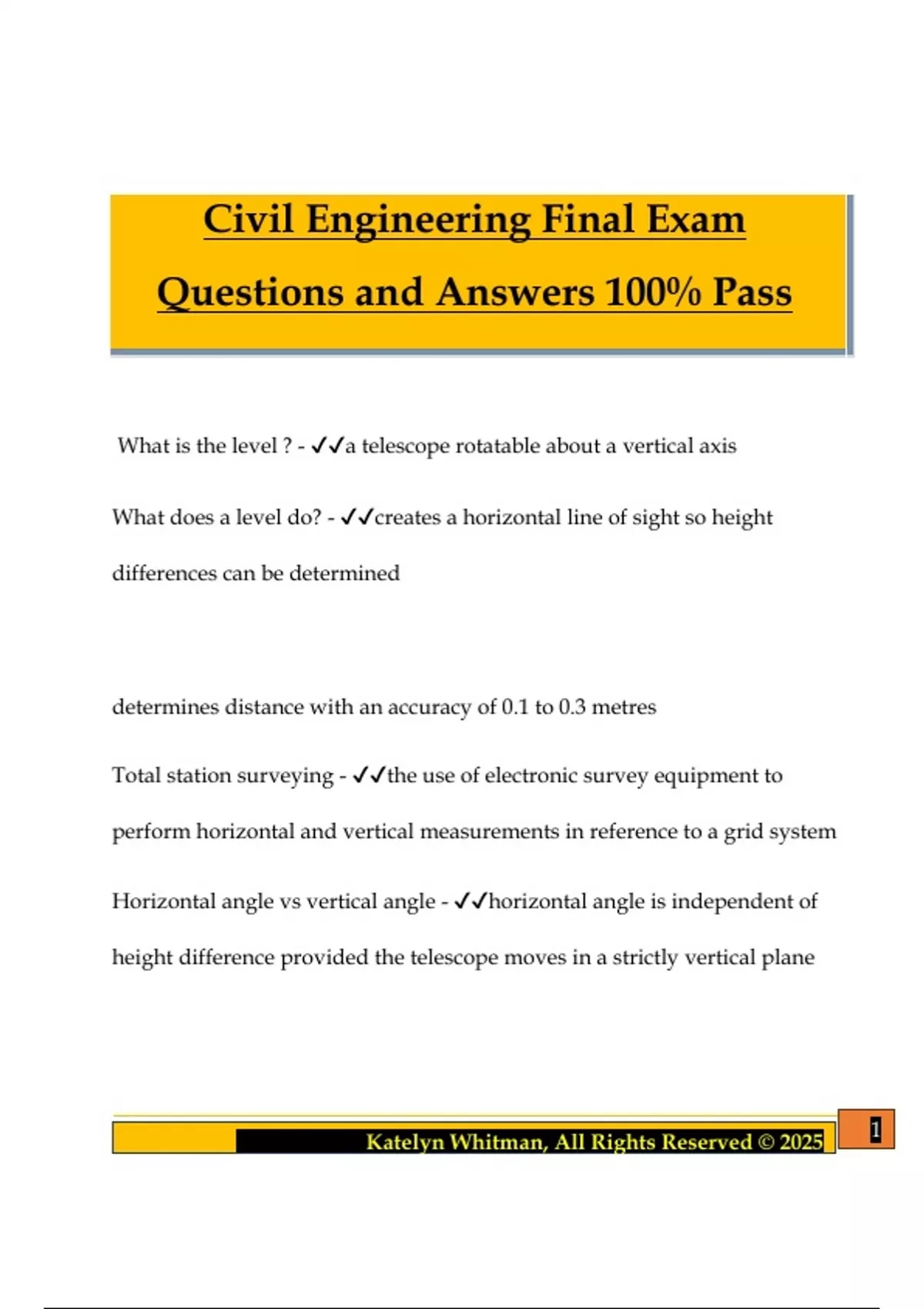 Civil Engineering Final Exam Questions and Answers 100% Pass

What is the level ? - ✓✓a telescope rotatable about a vertical axis

What does a level do? - ✓✓creates a horizontal line of sight so height differences can be determined

determines distance with an accuracy of 0.1 to 0.3 metres

Total station surveying - ✓✓the use of electronic survey equipment to perform horizontal and vertical measurements in reference to a grid system

Horizontal angle vs vertical angle - ✓✓horizontal angle is independent of height difference provided the telescope moves in a strictly vertical plane

Katelyn Whitman, All Rights Reserved © 2025

1